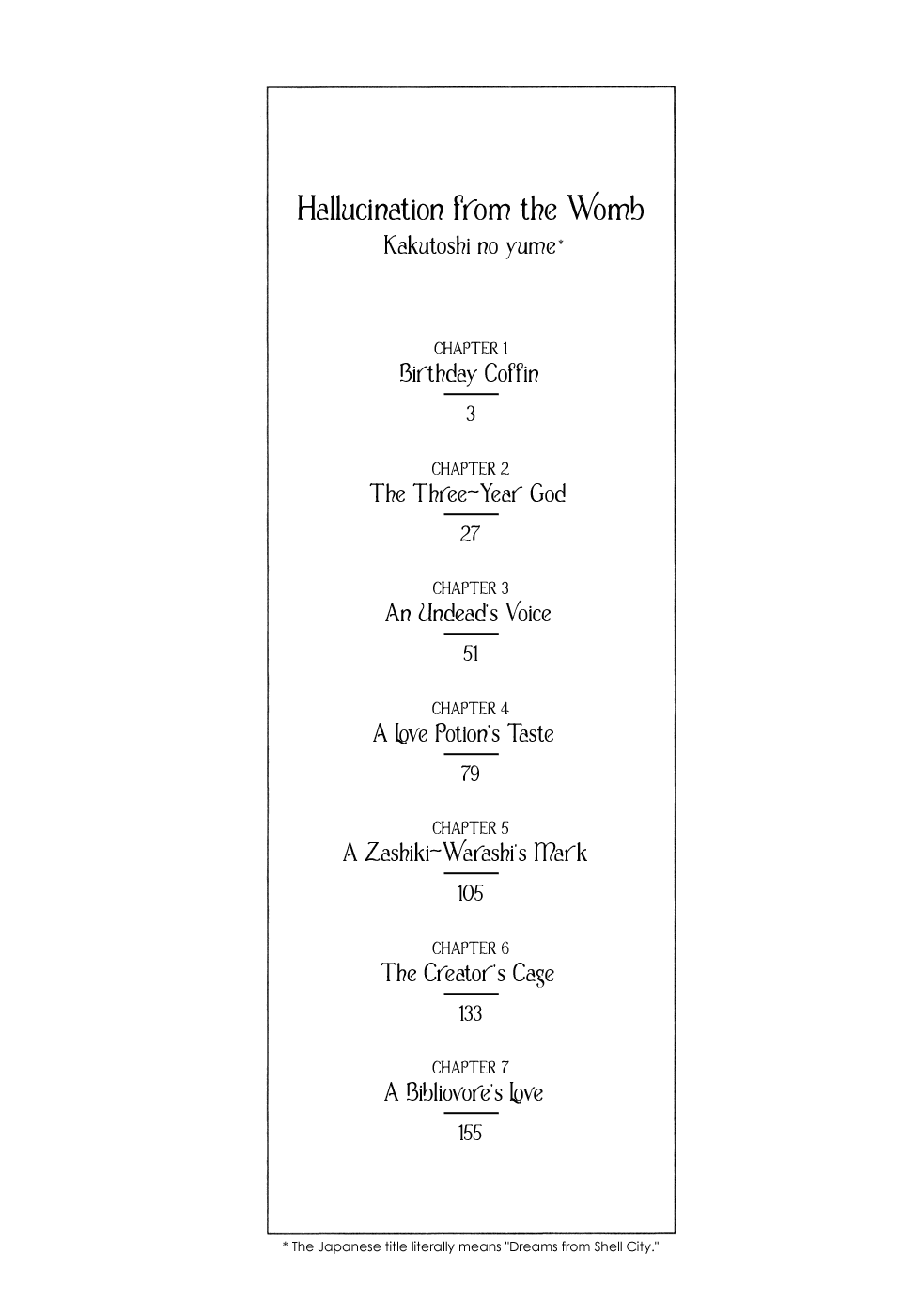 Hallucination from the Womb
Kakutoshi no yume*

CHAPTER 1
Birthday Coffin
3

CHAPTER 2
The Three-Year God
27

CHAPTER 3
An Undead's Voice
51

CHAPTER 4
A Love Potion's Taste
79

CHAPTER 5
A Zashiki-Warashi's Mark
105

CHAPTER 6
The Creator's Cage
133

CHAPTER 7
A Bibliovore's Love
155

* The Japanese title literally means "Dreams from Shell City."